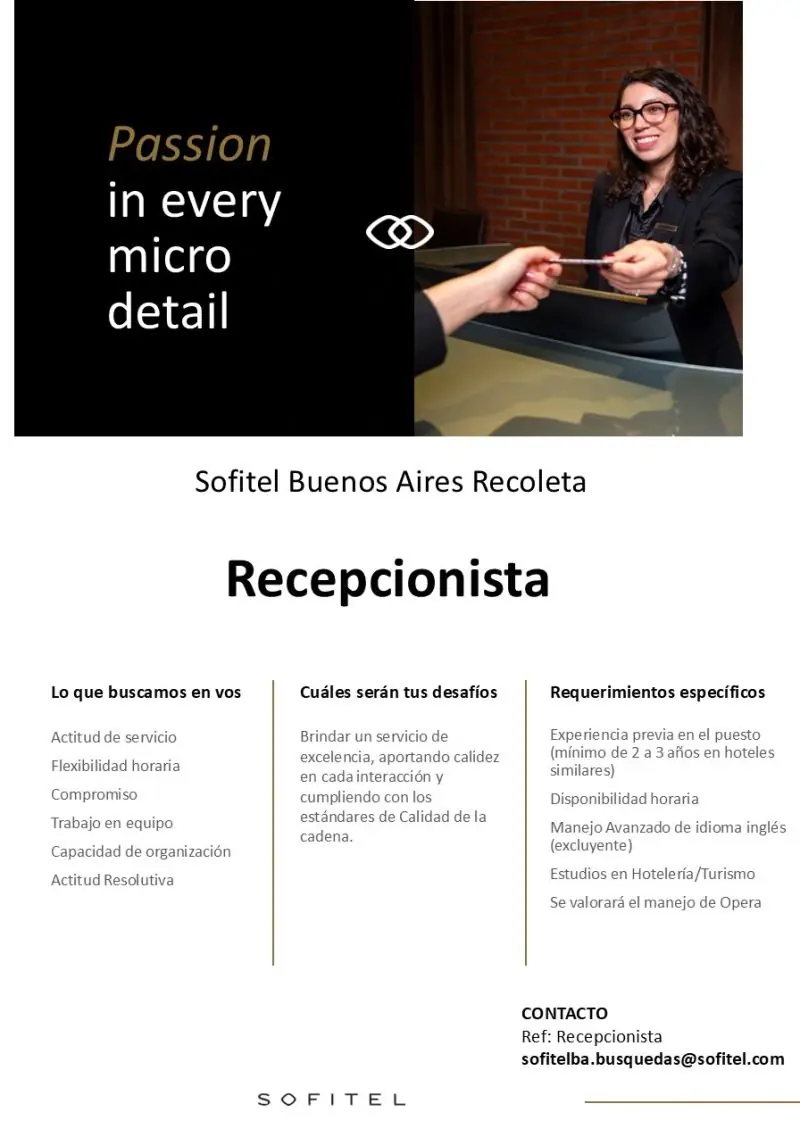 Passion
in every
micro
detail

Sofitel Buenos Aires Recoleta

Recepcionista

Lo que buscamos en vos

Actitud de servicio

Flexibilidad horaria

Compromiso

Trabajo en equipo

Capacidad de organización

Actitud Resolutiva

Cuáles serán tus desafíos

Brindar un servicio de excelencia, aportando calidez en cada interacción y cumpliendo con los estándares de Calidad de la cadena.

Requerimientos específicos

Experiencia previa en el puesto (mínimo de 2 a 3 años en hoteles similares)

Disponibilidad horaria

Manejo Avanzado de idioma inglés (excluyente)

Estudios en Hotelería/Turismo

Se valorará el manejo de Opera

CONTACTO
Ref: Recepcionista
sofitelba.busquedas@sofitel.com

SOFITEL